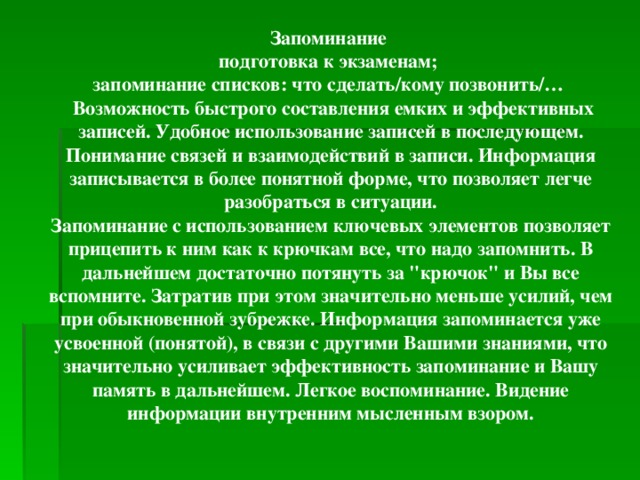 Запоминание
подготовка к экзаменам;
запоминание списков: что сделать/кому позвонить/…
Возможность быстрого составления емких и эффективных записей. Удобное использование записей в последующем. Понимание связей и взаимодействий в записи. Информация записывается в более понятной форме, что позволяет легче разобраться в ситуации.
Запоминание с использованием ключевых элементов позволяет прицепить к ним как к крючкам все, что надо запомнить. В дальнейшем достаточно потянуть за "крючок" и Вы все вспомните. Затратив при этом значительно меньше усилий, чем при обыкновенной зубрежке. Информация запоминается уже усвоенной (понятой), в связи с другими Вашими знаниями, что значительно усиливает эффективность запоминание и Вашу память в дальнейшем. Легкое воспоминание. Видение информации внутренним мысленным взором.